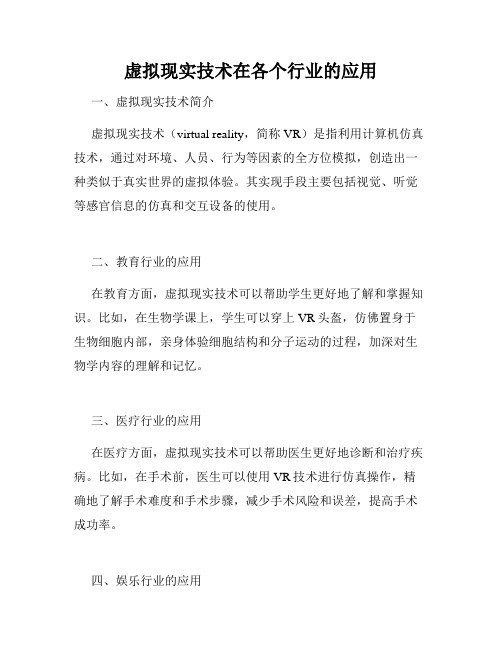 虚拟现实技术在各个行业的应用

一、虚拟现实技术简介

虚拟现实技术（virtual reality，简称 VR）是指利用计算机仿真技术，通过对环境、人员、行为等因素的全方位模拟，创造出一种类似于真实世界的虚拟体验。其实现手段主要包括视觉、听觉等感官信息的仿真和交互设备的使用。

二、教育行业的应用

在教育方面，虚拟现实技术可以帮助学生更好地了解和掌握知识。比如，在生物学课上，学生可以穿上 VR 头盔，仿佛置身于生物细胞内部，亲身体验细胞结构和分子运动的过程，加深对生物学内容的理解和记忆。

三、医疗行业的应用

在医疗方面，虚拟现实技术可以帮助医生更好地诊断和治疗疾病。比如，在手术前，医生可以使用 VR 技术进行仿真操作，精确地了解手术难度和手术步骤，减少手术风险和误差，提高手术成功率。

四、娱乐行业的应用